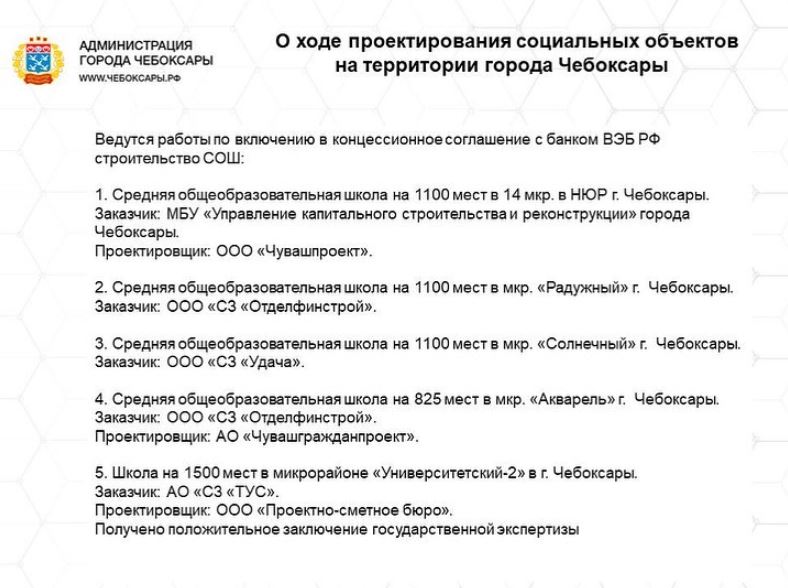 АДМИНИСТРАЦИЯ
ГОРОДА ЧЕБОКСАРЫ
WWW.ЧЕБОКСАРЫ.РФ

О ходе проектирования социальных объектов на территории города Чебоксары

Ведутся работы по включению в концессионное соглашение с банком ВЭБ РФ строительство СОШ:

1. Средняя общеобразовательная школа на 1100 мест в 14 мкр. в НЮР г. Чебоксары.
Заказчик: МБУ «Управление капитального строительства и реконструкции» города Чебоксары.
Проектировщик: ООО «Чувашпроект».

2. Средняя общеобразовательная школа на 1100 мест в мкр. «Радужный» г. Чебоксары.
Заказчик: ООО «СЗ «Отделфинстрой».

3. Средняя общеобразовательная школа на 1100 мест в мкр. «Солнечный» г. Чебоксары.
Заказчик: ООО «СЗ «Удача».

4. Средняя общеобразовательная школа на 825 мест в мкр. «Акварель» г. Чебоксары.
Заказчик: ООО «СЗ «Отделфинстрой».
Проектировщик: АО «Чувашгражданпроект».

5. Школа на 1500 мест в микрорайоне «Университетский-2» в г. Чебоксары.
Заказчик: АО «СЗ «ТУС».
Проектировщик: ООО «Проектно-сметное бюро».
Получено положительное заключение государственной экспертизы